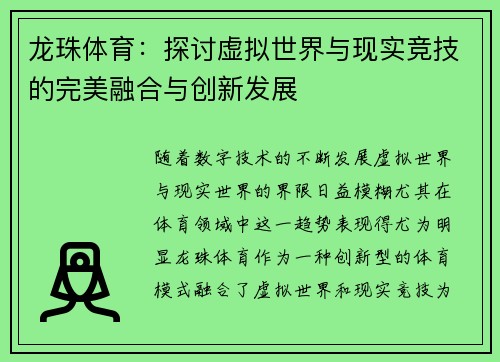 龙珠体育：探讨虚拟世界与现实竞技的完美融合与创新发展

随着数字技术的不断发展虚拟世界与现实世界的界限日益模糊尤其在体育领域中这一趋势表现得尤为明显龙珠体育作为一种创新型的体育模式融合了虚拟世界和现实竞技为